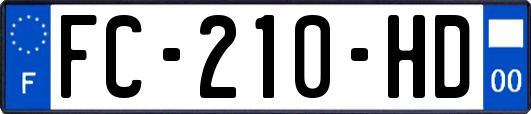 F
FC-210-HD
00